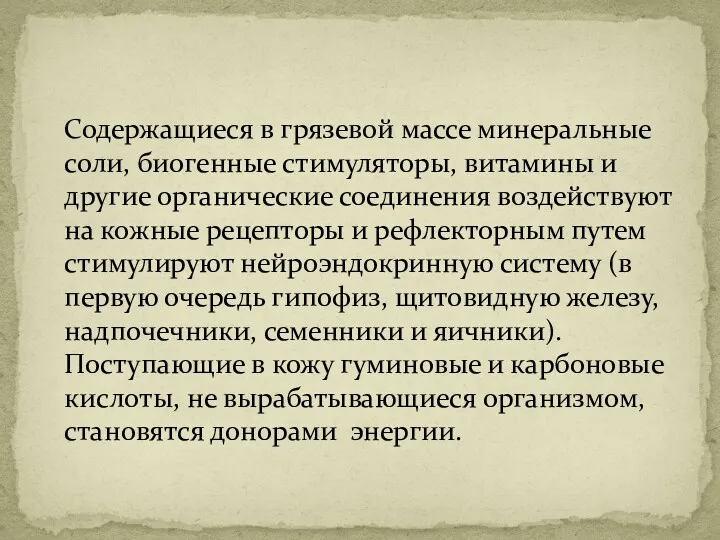 Содержащиеся в грязевой массе минеральные соли, биогенные стимуляторы, витамины и другие органические соединения воздействуют на кожные рецепторы и рефлекторным путем стимулируют нейроэндокринную систему (в первую очередь гипофиз, щитовидную железу, надпочечники, семенники и яичники). Поступающие в кожу гуминовые и карбоновые кислоты, не вырабатывающиеся организмом, становятся донорами энергии.